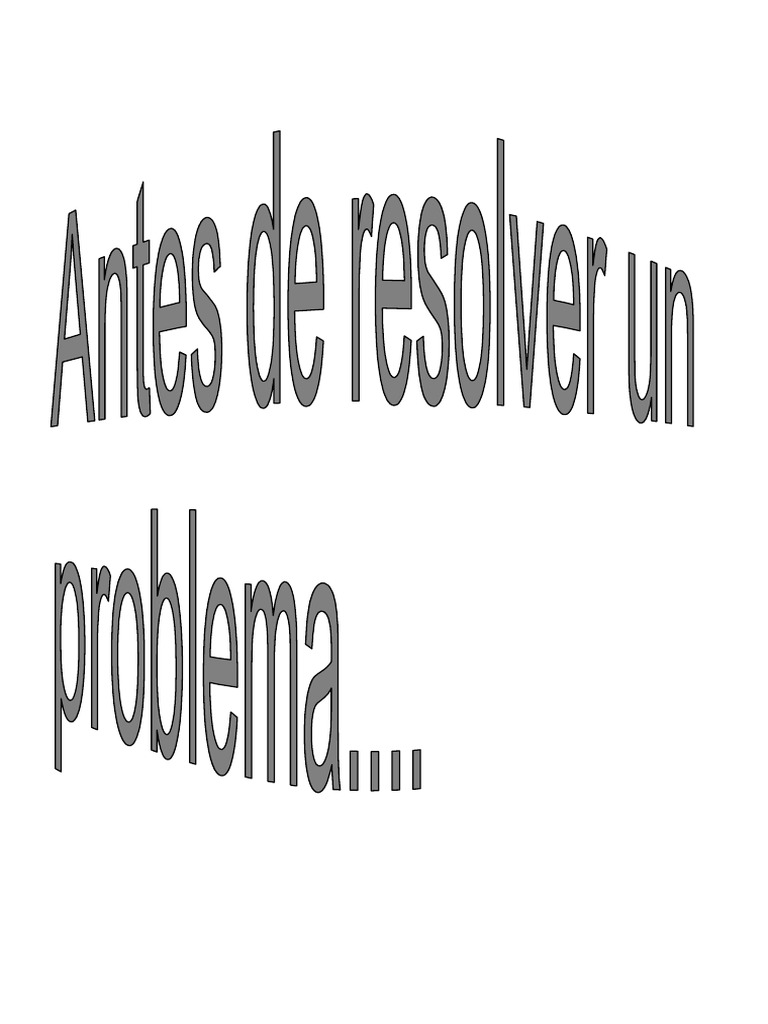 Antes de resolver un problema....